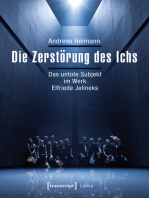 Andreas Heimann

Die Zerstörung des Ichs

Das untote Subjekt im Werk Elfriede Jelineks

[transcript] Lettre